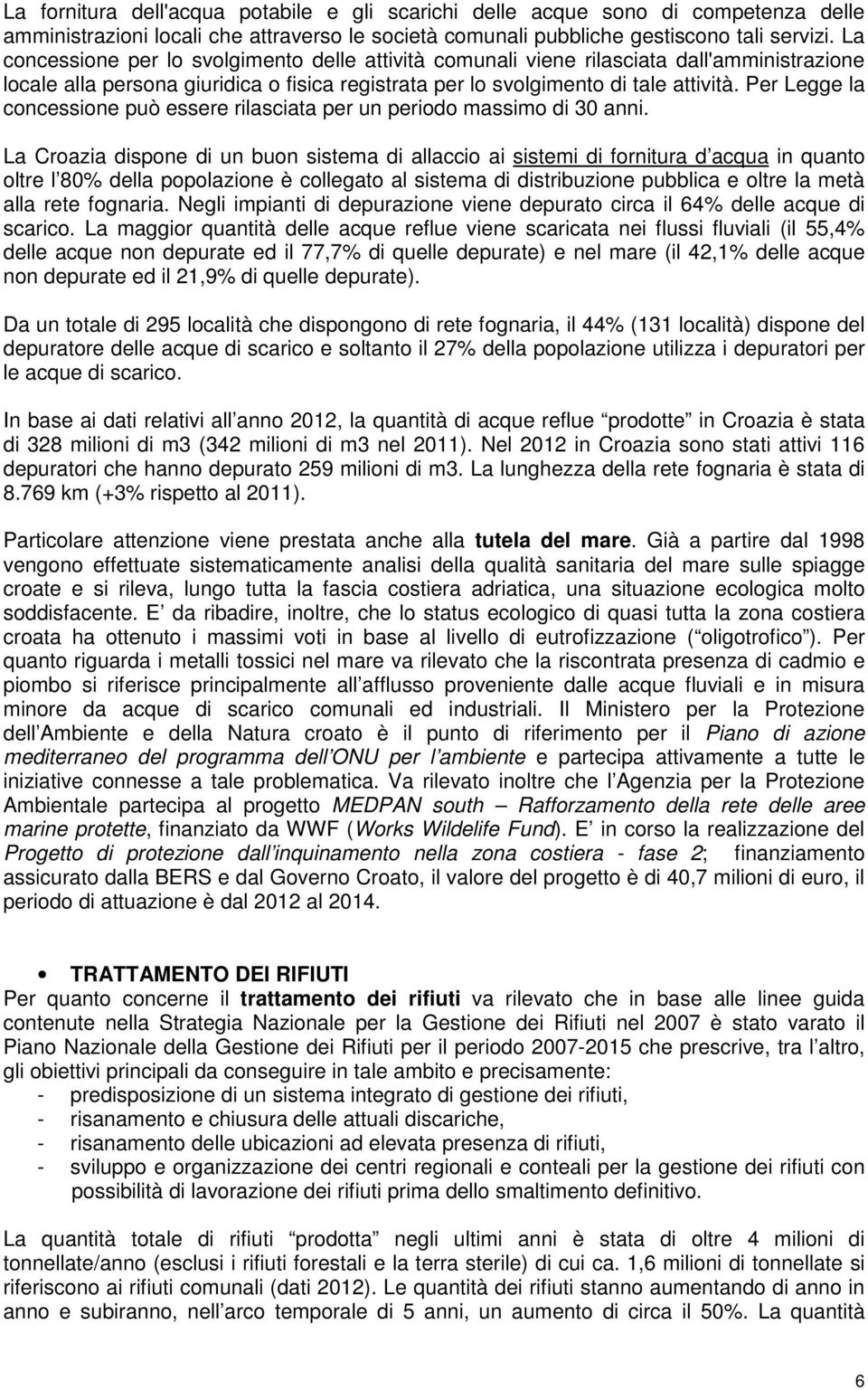 La fornitura dell'acqua potabile e gli scarichi delle acque sono di competenza delle amministrazioni locali che attraverso le società comunali pubbliche gestiscono tali servizi. La concessione per lo svolgimento delle attività comunali viene rilasciata dall'amministrazione locale alla persona giuridica o fisica registrata per lo svolgimento di tale attività. Per Legge la concessione può essere rilasciata per un periodo massimo di 30 anni.

La Croazia dispone di un buon sistema di allaccio ai sistemi di fornitura d acqua in quanto oltre l 80% della popolazione è collegato al sistema di distribuzione pubblica e oltre la metà alla rete fognaria. Negli impianti di depurazione viene depurato circa il 64% delle acque di scarico. La maggior quantità delle acque reflue viene scaricata nei flussi fluviali (il 55,4% delle acque non depurate ed il 77,7% di quelle depurate) e nel mare (il 42,1% delle acque non depurate ed il 21,9% di quelle depurate).

Da un totale di 295 località che dispongono di rete fognaria, il 44% (131 località) dispone del depuratore delle acque di scarico e soltanto il 27% della popolazione utilizza i depuratori per le acque di scarico.

In base ai dati relativi all anno 2012, la quantità di acque reflue prodotte in Croazia è stata di 328 milioni di m3 (342 milioni di m3 nel 2011). Nel 2012 in Croazia sono stati attivi 116 depuratori che hanno depurato 259 milioni di m3. La lunghezza della rete fognaria è stata di 8.769 km (+3% rispetto al 2011).

Particolare attenzione viene prestata anche alla tutela del mare. Già a partire dal 1998 vengono effettuate sistematicamente analisi della qualità sanitaria del mare sulle spiagge croate e si rileva, lungo tutta la fascia costiera adriatica, una situazione ecologica molto soddisfacente. E da ribadire, inoltre, che lo status ecologico di quasi tutta la zona costiera croata ha ottenuto i massimi voti in base al livello di eutrofizzazione ( oligotrofico ). Per quanto riguarda i metalli tossici nel mare va rilevato che la riscontrata presenza di cadmio e piombo si riferisce principalmente all afflusso proveniente dalle acque fluviali e in misura minore da acque di scarico comunali ed industriali. Il Ministero per la Protezione dell Ambiente e della Natura croato è il punto di riferimento per il Piano di azione mediterraneo del programma dell ONU per l ambiente e partecipa attivamente a tutte le iniziative connesse a tale problematica. Va rilevato inoltre che l Agenzia per la Protezione Ambientale partecipa al progetto MEDPAN south Rafforzamento della rete delle aree marine protette, finanziato da WWF (Works Wildelife Fund). E in corso la realizzazione del Progetto di protezione dall inquinamento nella zona costiera - fase 2; finanziamento assicurato dalla BERS e dal Governo Croato, il valore del progetto è di 40,7 milioni di euro, il periodo di attuazione è dal 2012 al 2014.

• TRATTAMENTO DEI RIFIUTI
Per quanto concerne il trattamento dei rifiuti va rilevato che in base alle linee guida contenute nella Strategia Nazionale per la Gestione dei Rifiuti nel 2007 è stato varato il Piano Nazionale della Gestione dei Rifiuti per il periodo 2007-2015 che prescrive, tra l altro, gli obiettivi principali da conseguire in tale ambito e precisamente:
- predisposizione di un sistema integrato di gestione dei rifiuti,
- risanamento e chiusura delle attuali discariche,
- risanamento delle ubicazioni ad elevata presenza di rifiuti,
- sviluppo e organizzazione dei centri regionali e conteali per la gestione dei rifiuti con possibilità di lavorazione dei rifiuti prima dello smaltimento definitivo.

La quantità totale di rifiuti prodotta negli ultimi anni è stata di oltre 4 milioni di tonnellate/anno (esclusi i rifiuti forestali e la terra sterile) di cui ca. 1,6 milioni di tonnellate si riferiscono ai rifiuti comunali (dati 2012). Le quantità dei rifiuti stanno aumentando di anno in anno e subiranno, nell arco temporale di 5 anni, un aumento di circa il 50%. La quantità

6